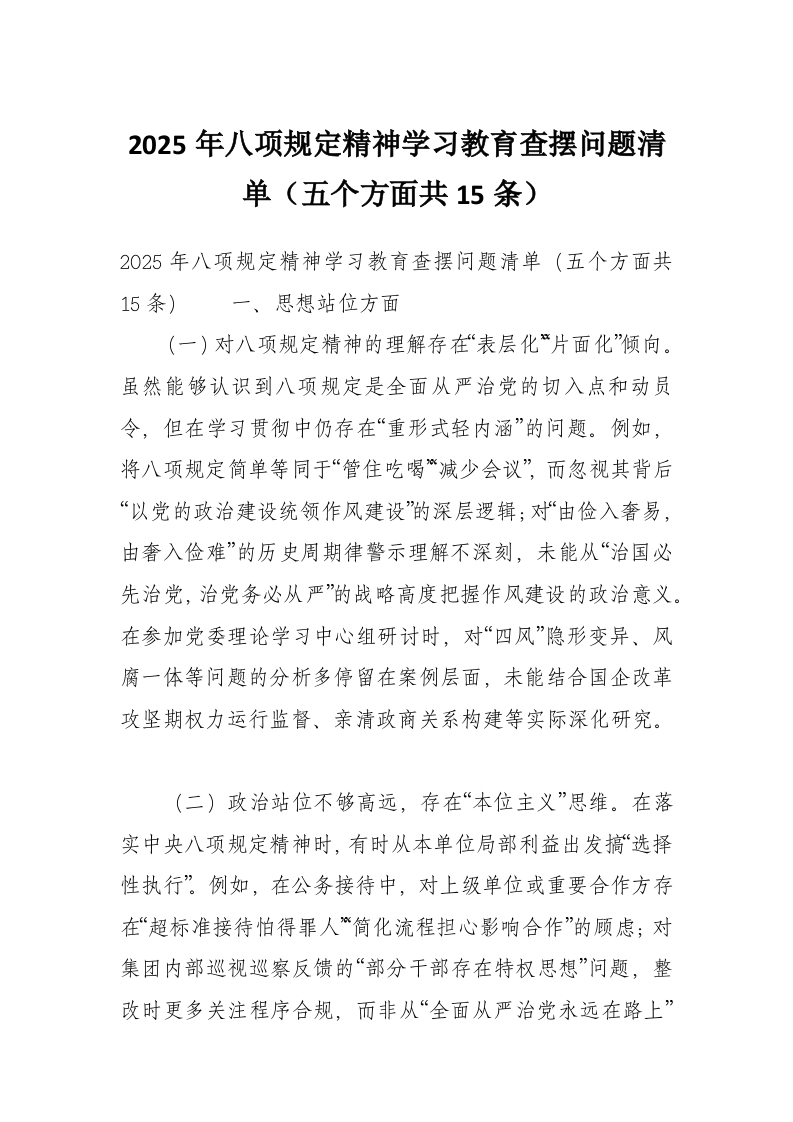 2025 年八项规定精神学习教育查摆问题清单（五个方面共 15 条）

2025 年八项规定精神学习教育查摆问题清单（五个方面共 15 条） 一、思想站位方面

（一）对八项规定精神的理解存在“表层化”“片面化”倾向。虽然能够认识到八项规定是全面从严治党的切入点和动员令，但在学习贯彻中仍存在“重形式轻内涵”的问题。例如，将八项规定简单等同于“管住吃喝”“减少会议”，而忽视其背后“以党的政治建设统领作风建设”的深层逻辑；对“由俭入奢易，由奢入俭难”的历史周期律警示理解不深刻，未能从“治国必先治党，治党务必从严”的战略高度把握作风建设的政治意义。在参加党委理论学习中心组研讨时，对“四风”隐形变异、风腐一体等问题的分析多停留在案例层面，未能结合国企改革攻坚期权力运行监督、亲清政商关系构建等实际深化研究。

（二）政治站位不够高远，存在“本位主义”思维。在落实中央八项规定精神时，有时从本单位局部利益出发搞“选择性执行”。例如，在公务接待中，对上级单位或重要合作方存在“超标准接待怕得罪人”“简化流程担心影响合作”的顾虑；对集团内部巡视巡察反馈的“部分干部存在特权思想”问题，整改时更多关注程序合规，而非从“全面从严治党永远在路上”